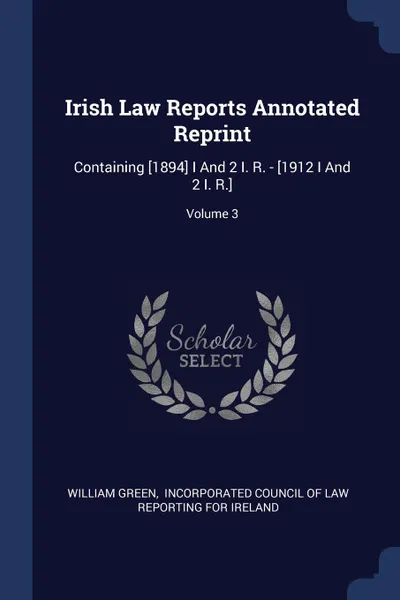 Irish Law Reports Annotated Reprint

Containing [1894] I And 2 I. R. - [1912 I And 2 I. R.]

Volume 3

Scholar SELECT

WILLIAM GREEN, INCORPORATED COUNCIL OF LAW REPORTING FOR IRELAND